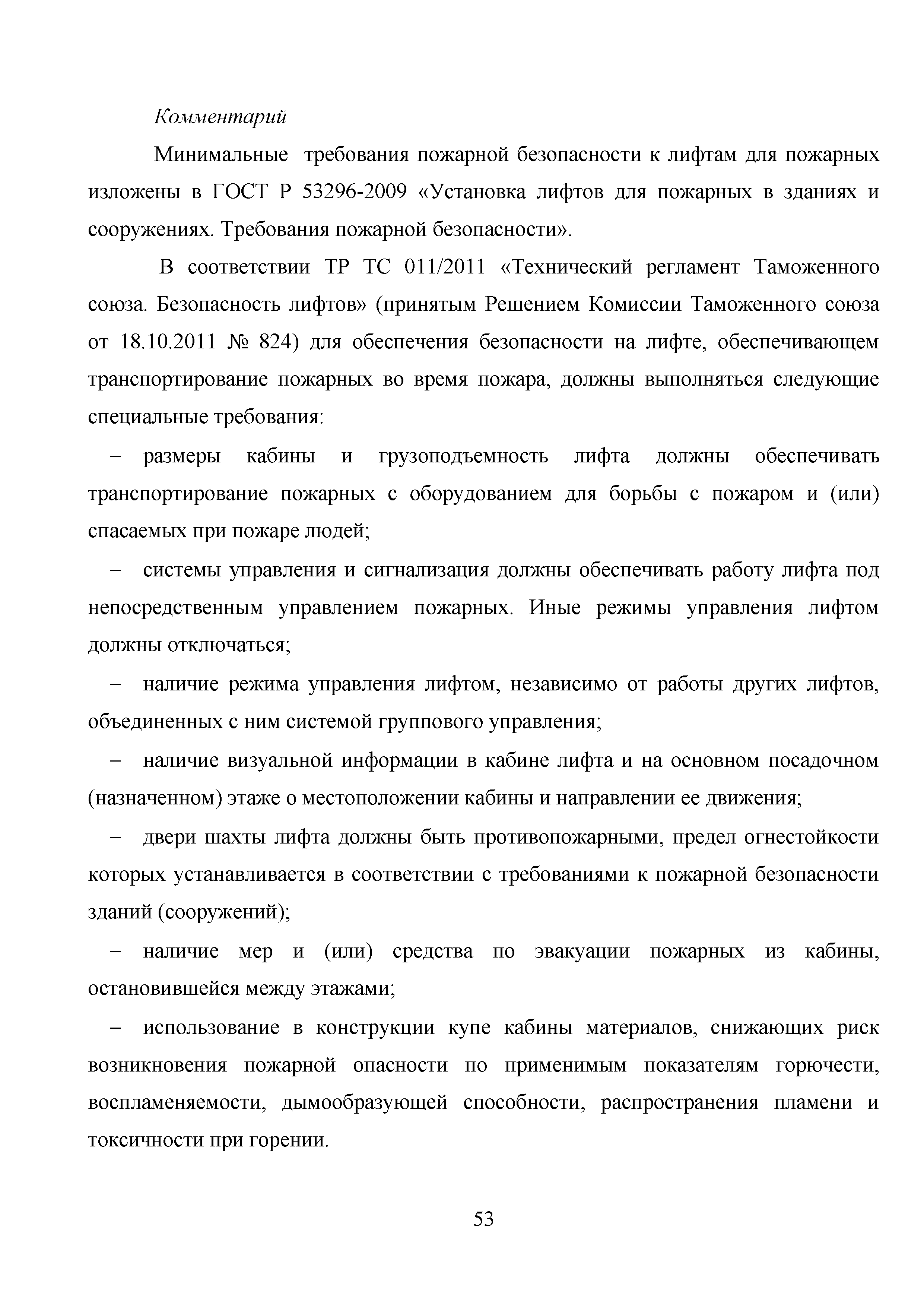 Комментарий

Минимальные требования пожарной безопасности к лифтам для пожарных изложены в ГОСТ Р 53296-2009 «Установка лифтов для пожарных в зданиях и сооружениях. Требования пожарной безопасности».

В соответствии ТР ТС 011/2011 «Технический регламент Таможенного союза. Безопасность лифтов» (принятым Решением Комиссии Таможенного союза от 18.10.2011 № 824) для обеспечения безопасности на лифте, обеспечивающем транспортирование пожарных во время пожара, должны выполняться следующие специальные требования:

– размеры кабины и грузоподъемность лифта должны обеспечивать транспортирование пожарных с оборудованием для борьбы с пожаром и (или) спасаемых при пожаре людей;

– системы управления и сигнализация должны обеспечивать работу лифта под непосредственным управлением пожарных. Иные режимы управления лифтом должны отключаться;

– наличие режима управления лифтом, независимо от работы других лифтов, объединенных с ним системой группового управления;

– наличие визуальной информации в кабине лифта и на основном посадочном (назначенном) этаже о местоположении кабины и направлении ее движения;

– двери шахты лифта должны быть противопожарными, предел огнестойкости которых устанавливается в соответствии с требованиями к пожарной безопасности зданий (сооружений);

– наличие мер и (или) средства по эвакуации пожарных из кабины, остановившейся между этажами;

– использование в конструкции купе кабины материалов, снижающих риск возникновения пожарной опасности по применимым показателям горючести, воспламеняемости, дымообразующей способности, распространения пламени и токсичности при горении.

53